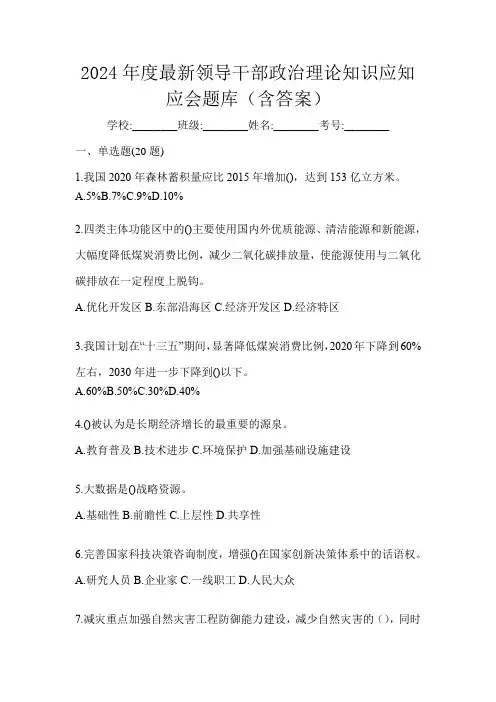 2024 年度最新领导干部政治理论知识应知应会题库（含答案）

学校:________班级:________姓名:________考号:________

一、单选题(20 题)

1.我国 2020 年森林蓄积量应比 2015 年增加()，达到 153 亿立方米。
A.5%B.7%C.9%D.10%

2.四类主体功能区中的()主要使用国内外优质能源、清洁能源和新能源，大幅度降低煤炭消费比例，减少二氧化碳排放量，使能源使用与二氧化碳排放在一定程度上脱钩。

A.优化开发区 B.东部沿海区 C.经济开发区 D.经济特区

3.我国计划在“十三五”期间，显著降低煤炭消费比例，2020 年下降到 60%左右，2030 年进一步下降到()以下。
A.60%B.50%C.30%D.40%

4.()被认为是长期经济增长的最重要的源泉。

A.教育普及 B.技术进步 C.环境保护 D.加强基础设施建设

5.大数据是()战略资源。

A.基础性 B.前瞻性 C.上层性 D.共享性

6.完善国家科技决策咨询制度，增强()在国家创新决策体系中的话语权。

A.研究人员 B.企业家 C.一线职工 D.人民大众

7.减灾重点加强自然灾害工程防御能力建设，减少自然灾害的（），同时